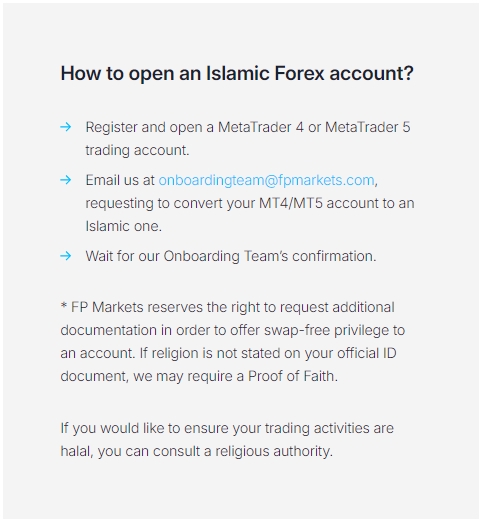 How to open an Islamic Forex account?

→ Register and open a MetaTrader 4 or MetaTrader 5 trading account.

→ Email us at onboardingteam@fpmarkets.com, requesting to convert your MT4/MT5 account to an Islamic one.

→ Wait for our Onboarding Team's confirmation.

* FP Markets reserves the right to request additional documentation in order to offer swap-free privilege to an account. If religion is not stated on your official ID document, we may require a Proof of Faith.

If you would like to ensure your trading activities are halal, you can consult a religious authority.